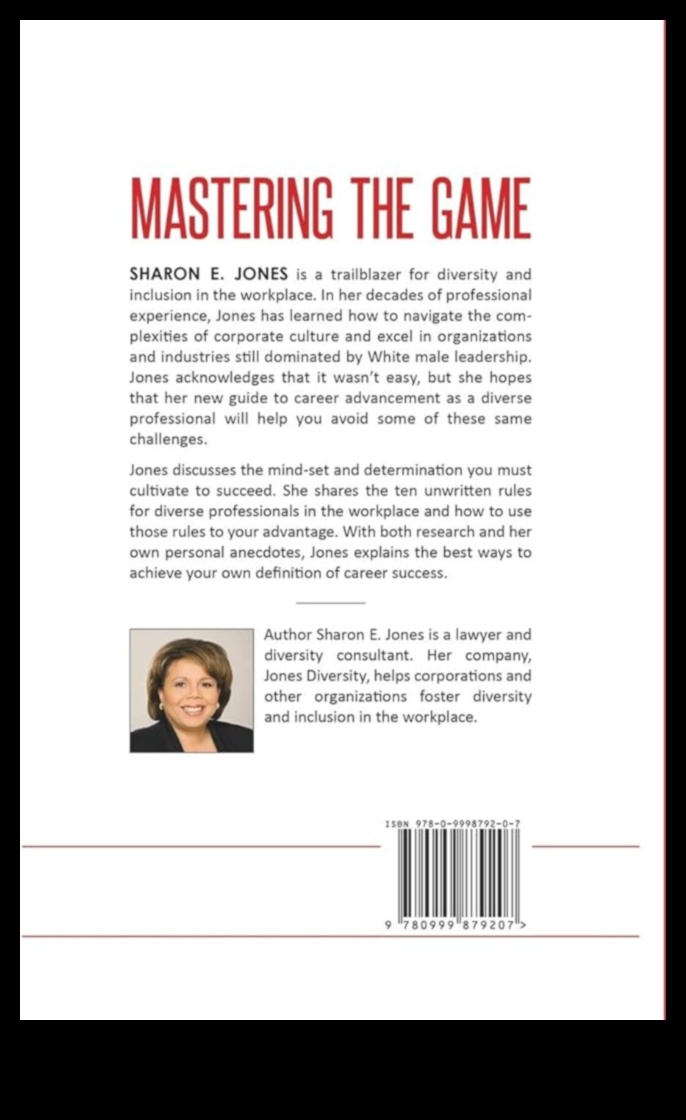 MASTERING THE GAME

SHARON E. JONES is a trailblazer for diversity and inclusion in the workplace. In her decades of professional experience, Jones has learned how to navigate the complexities of corporate culture and excel in organizations and industries still dominated by White male leadership. Jones acknowledges that it wasn't easy, but she hopes that her new guide to career advancement as a diverse professional will help you avoid some of these same challenges.

Jones discusses the mind-set and determination you must cultivate to succeed. She shares the ten unwritten rules for diverse professionals in the workplace and how to use those rules to your advantage. With both research and her own personal anecdotes, Jones explains the best ways to achieve your own definition of career success.

Author Sharon E. Jones is a lawyer and diversity consultant. Her company, Jones Diversity, helps corporations and other organizations foster diversity and inclusion in the workplace.

ISBN 978-0-9998792-0-7

9 780999 879207 >